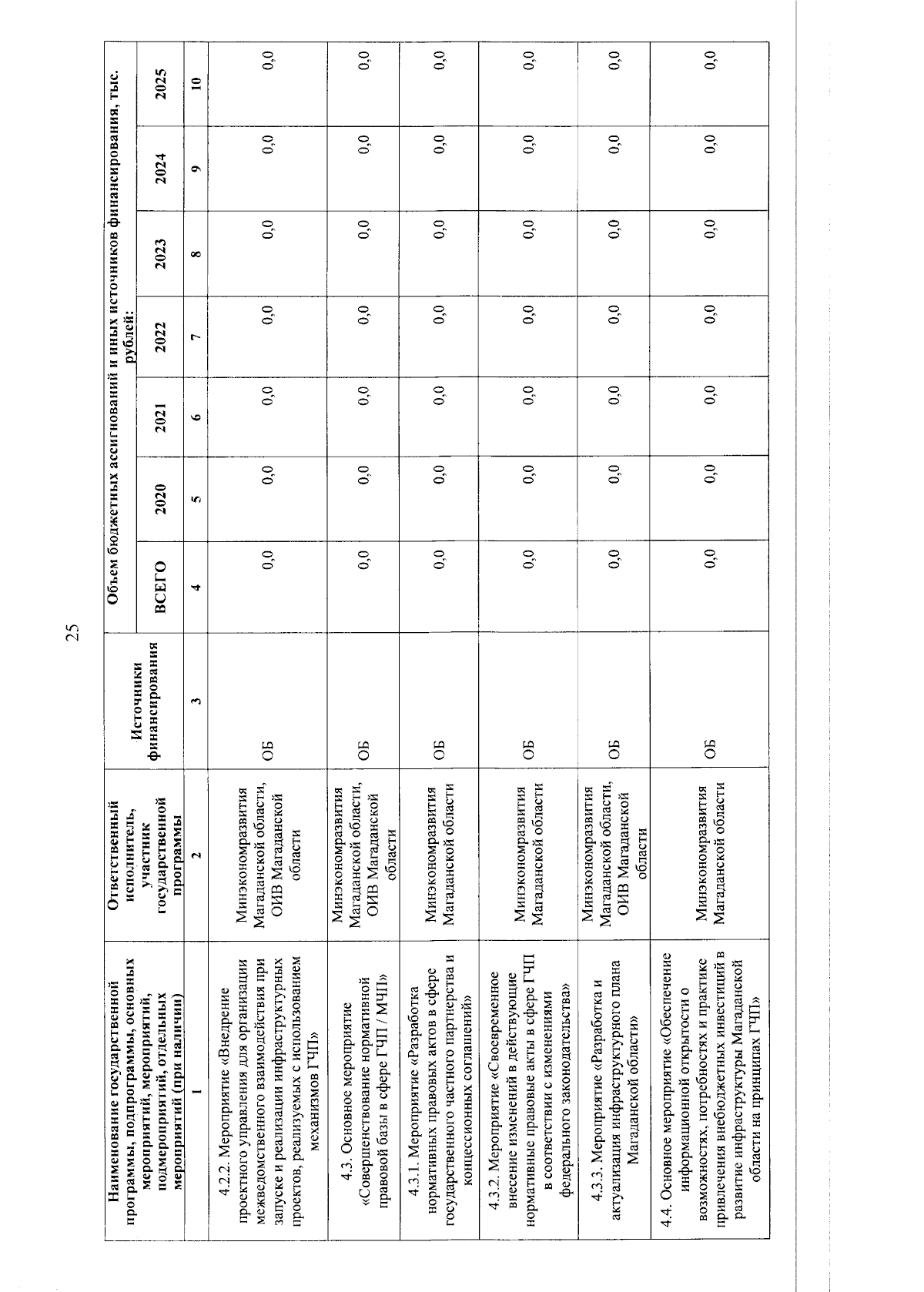 25

| Наименование государственной программы, подпрограммы, основных мероприятий, мероприятий, подмероприятий, отдельных мероприятий (при наличии) | Ответственный исполнитель, участник государственной программы | Источники финансирования | Объем бюджетных ассигнований и иных источников финансирования, тыс. рублей: ВСЕГО | 2020 | 2021 | 2022 | 2023 | 2024 | 2025 |
|---|---|---|---|---|---|---|---|---|---|
| 1 | 2 | 3 | 4 | 5 | 6 | 7 | 8 | 9 | 10 |
| 4.2.2. Мероприятие «Внедрение проектного управления для организации межведомственного взаимодействия при запуске и реализации инфраструктурных проектов, реализуемых с использованием механизмов ГЧП» | Минэкономразвития Магаданской области, ОИВ Магаданской области | ОБ | 0,0 | 0,0 | 0,0 | 0,0 | 0,0 | 0,0 | 0,0 |
| 4.3. Основное мероприятие «Совершенствование нормативной правовой базы в сфере ГЧП / МЧП» | Минэкономразвития Магаданской области, ОИВ Магаданской области | ОБ | 0,0 | 0,0 | 0,0 | 0,0 | 0,0 | 0,0 | 0,0 |
| 4.3.1. Мероприятие «Разработка нормативных правовых актов в сфере государственного частного партнерства и концессионных соглашений» | Минэкономразвития Магаданской области | ОБ | 0,0 | 0,0 | 0,0 | 0,0 | 0,0 | 0,0 | 0,0 |
| 4.3.2. Мероприятие «Своевременное внесение изменений в действующие нормативные правовые акты в сфере ГЧП в соответствии с изменениями федерального законодательства» | Минэкономразвития Магаданской области | ОБ | 0,0 | 0,0 | 0,0 | 0,0 | 0,0 | 0,0 | 0,0 |
| 4.3.3. Мероприятие «Разработка и актуализация инфраструктурного плана Магаданской области» | Минэкономразвития Магаданской области, ОИВ Магаданской области | ОБ | 0,0 | 0,0 | 0,0 | 0,0 | 0,0 | 0,0 | 0,0 |
| 4.4. Основное мероприятие «Обеспечение информационной открытости о возможностях, потребностях и практике привлечения внебюджетных инвестиций в развитие инфраструктуры Магаданской области на принципах ГЧП» | Минэкономразвития Магаданской области | ОБ | 0,0 | 0,0 | 0,0 | 0,0 | 0,0 | 0,0 | 0,0 |